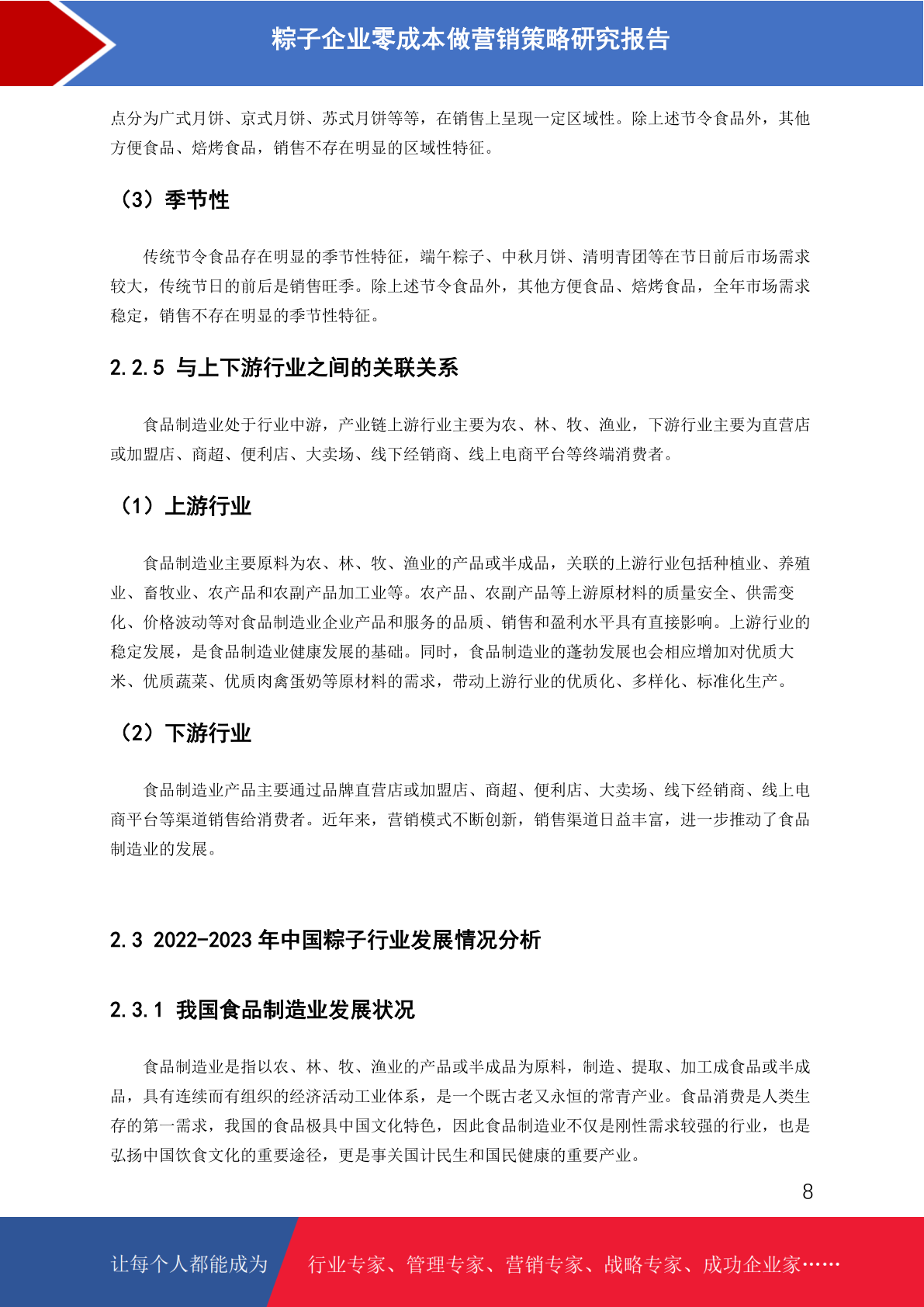 粽子企业零成本做营销策略研究报告

点分为广式月饼、京式月饼、苏式月饼等等，在销售上呈现一定区域性。除上述节令食品外，其他方便食品、焙烤食品，销售不存在明显的区域性特征。

（3）季节性

传统节令食品存在明显的季节性特征，端午粽子、中秋月饼、清明青团等在节日前后市场需求较大，传统节日的前后是销售旺季。除上述节令食品外，其他方便食品、焙烤食品，全年市场需求稳定，销售不存在明显的季节性特征。

2.2.5 与上下游行业之间的关联关系

食品制造业处于行业中游，产业链上游行业主要为农、林、牧、渔业，下游行业主要为直营店或加盟店、商超、便利店、大卖场、线下经销商、线上电商平台等终端消费者。

（1）上游行业

食品制造业主要原料为农、林、牧、渔业的产品或半成品，关联的上游行业包括种植业、养殖业、畜牧业、农产品和农副产品加工业等。农产品、农副产品等上游原材料的质量安全、供需变化、价格波动等对食品制造业企业产品和服务的品质、销售和盈利水平具有直接影响。上游行业的稳定发展，是食品制造业健康发展的基础。同时，食品制造业的蓬勃发展也会相应增加对优质大米、优质蔬菜、优质肉禽蛋奶等原材料的需求，带动上游行业的优质化、多样化、标准化生产。

（2）下游行业

食品制造业产品主要通过品牌直营店或加盟店、商超、便利店、大卖场、线下经销商、线上电商平台等渠道销售给消费者。近年来，营销模式不断创新，销售渠道日益丰富，进一步推动了食品制造业的发展。

2.3 2022-2023年中国粽子行业发展情况分析

2.3.1 我国食品制造业发展状况

食品制造业是指以农、林、牧、渔业的产品或半成品为原料，制造、提取、加工成食品或半成品，具有连续而有组织的经济活动工业体系，是一个既古老又永恒的常青产业。食品消费是人类生存的第一需求，我国的食品极具中国文化特色，因此食品制造业不仅是刚性需求较强的行业，也是弘扬中国饮食文化的重要途径，更是事关国计民生和国民健康的重要产业。

8

让每个人都能成为 行业专家、管理专家、营销专家、战略专家、成功企业家……